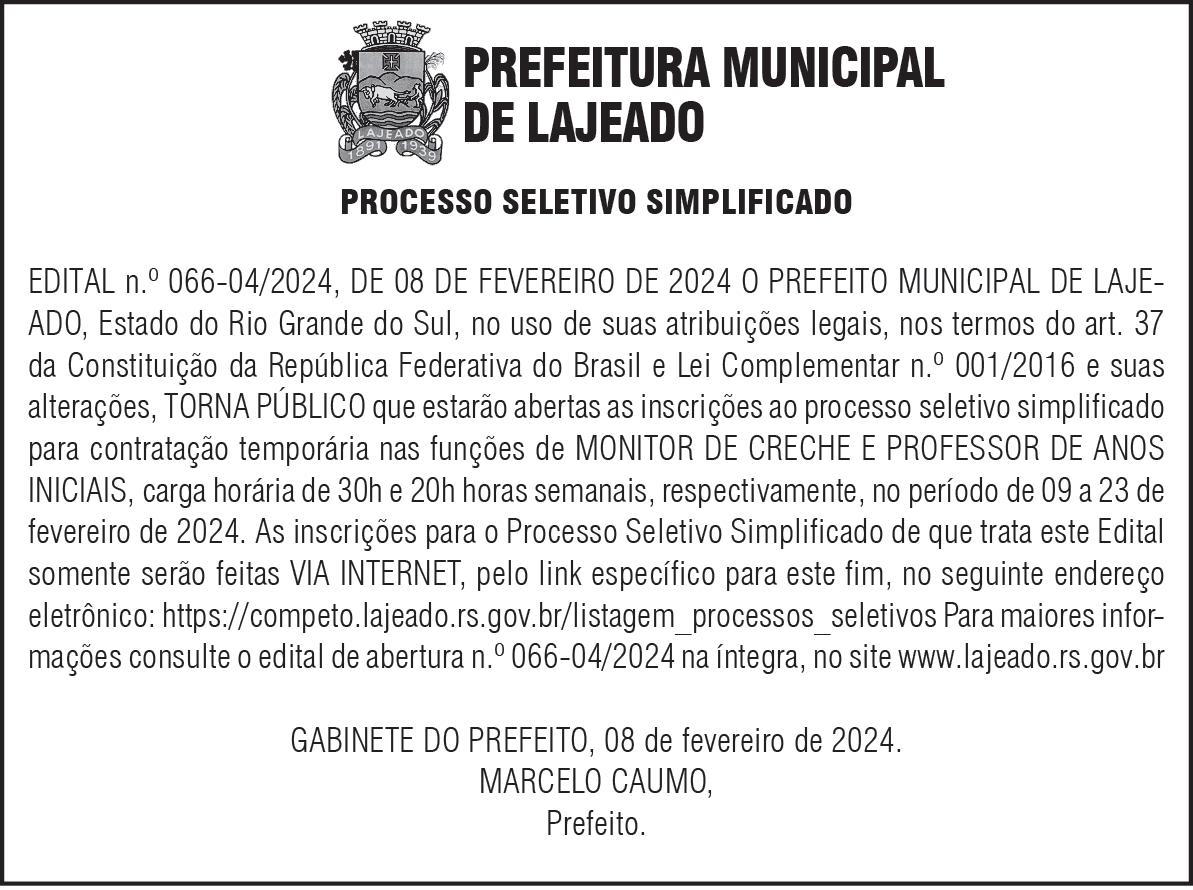 LAJEADO
1891 1939

PREFEITURA MUNICIPAL DE LAJEADO

PROCESSO SELETIVO SIMPLIFICADO

EDITAL n.º 066-04/2024, DE 08 DE FEVEREIRO DE 2024 O PREFEITO MUNICIPAL DE LAJEADO, Estado do Rio Grande do Sul, no uso de suas atribuições legais, nos termos do art. 37 da Constituição da República Federativa do Brasil e Lei Complementar n.º 001/2016 e suas alterações, TORNA PÚBLICO que estarão abertas as inscrições ao processo seletivo simplificado para contratação temporária nas funções de MONITOR DE CRECHE E PROFESSOR DE ANOS INICIAIS, carga horária de 30h e 20h horas semanais, respectivamente, no período de 09 a 23 de fevereiro de 2024. As inscrições para o Processo Seletivo Simplificado de que trata este Edital somente serão feitas VIA INTERNET, pelo link específico para este fim, no seguinte endereço eletrônico: https://competo.lajeado.rs.gov.br/listagem_processos_seletivos Para maiores informações consulte o edital de abertura n.º 066-04/2024 na íntegra, no site www.lajeado.rs.gov.br

GABINETE DO PREFEITO, 08 de fevereiro de 2024.
MARCELO CAUMO,
Prefeito.